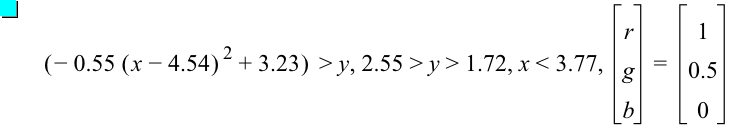 $(-0.55(x-4.54)^2+3.23)>y, 2.55>y>1.72, x<3.77, \begin{bmatrix} r \\ g \\ b \end{bmatrix} = \begin{bmatrix} 1 \\ 0.5 \\ 0 \end{bmatrix}$